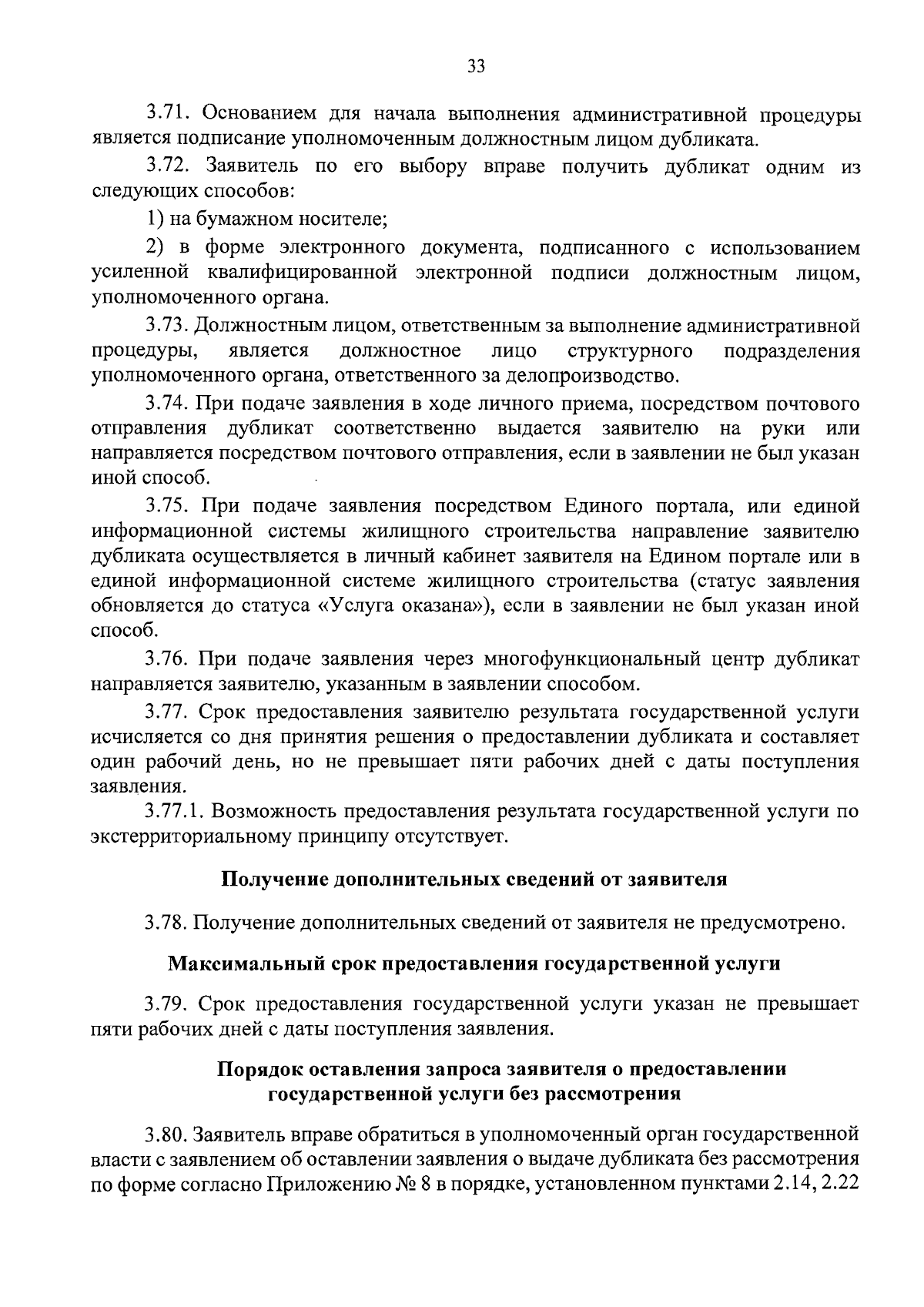 33

3.71. Основанием для начала выполнения административной процедуры является подписание уполномоченным должностным лицом дубликата.

3.72. Заявитель по его выбору вправе получить дубликат одним из следующих способов:

1) на бумажном носителе;

2) в форме электронного документа, подписанного с использованием усиленной квалифицированной электронной подписи должностным лицом, уполномоченного органа.

3.73. Должностным лицом, ответственным за выполнение административной процедуры, является должностное лицо структурного подразделения уполномоченного органа, ответственного за делопроизводство.

3.74. При подаче заявления в ходе личного приема, посредством почтового отправления дубликат соответственно выдается заявителю на руки или направляется посредством почтового отправления, если в заявлении не был указан иной способ.

3.75. При подаче заявления посредством Единого портала, или единой информационной системы жилищного строительства направление заявителю дубликата осуществляется в личный кабинет заявителя на Едином портале или в единой информационной системе жилищного строительства (статус заявления обновляется до статуса «Услуга оказана»), если в заявлении не был указан иной способ.

3.76. При подаче заявления через многофункциональный центр дубликат направляется заявителю, указанным в заявлении способом.

3.77. Срок предоставления заявителю результата государственной услуги исчисляется со дня принятия решения о предоставлении дубликата и составляет один рабочий день, но не превышает пяти рабочих дней с даты поступления заявления.

3.77.1. Возможность предоставления результата государственной услуги по экстерриториальному принципу отсутствует.

Получение дополнительных сведений от заявителя

3.78. Получение дополнительных сведений от заявителя не предусмотрено.

Максимальный срок предоставления государственной услуги

3.79. Срок предоставления государственной услуги указан не превышает пяти рабочих дней с даты поступления заявления.

Порядок оставления запроса заявителя о предоставлении государственной услуги без рассмотрения

3.80. Заявитель вправе обратиться в уполномоченный орган государственной власти с заявлением об оставлении заявления о выдаче дубликата без рассмотрения по форме согласно Приложению № 8 в порядке, установленном пунктами 2.14, 2.22